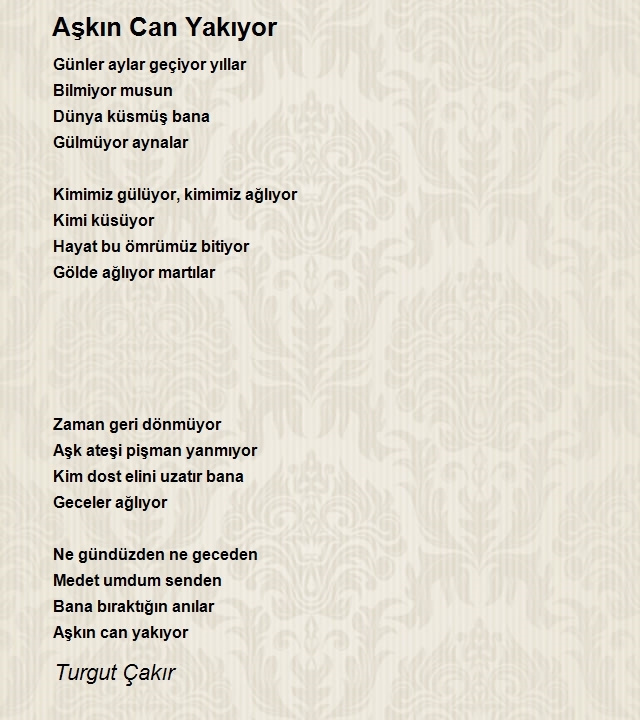 Aşkın Can Yakıyor

Günler aylar geçiyor yıllar
Bilmiyor musun
Dünya küsmüş bana
Gülmüyor aynalar

Kimimiz gülüyor, kimimiz ağlıyor
Kimi küsüyor
Hayat bu ömrümüz bitiyor
Gölde ağlıyor martılar

Zaman geri dönmüyor
Aşk ateşi pişman yanmıyor
Kim dost elini uzatır bana
Geceler ağlıyor

Ne gündüzden ne geceden
Medet umdum senden
Bana bıraktığın anılar
Aşkın can yakıyor

Turgut Çakır